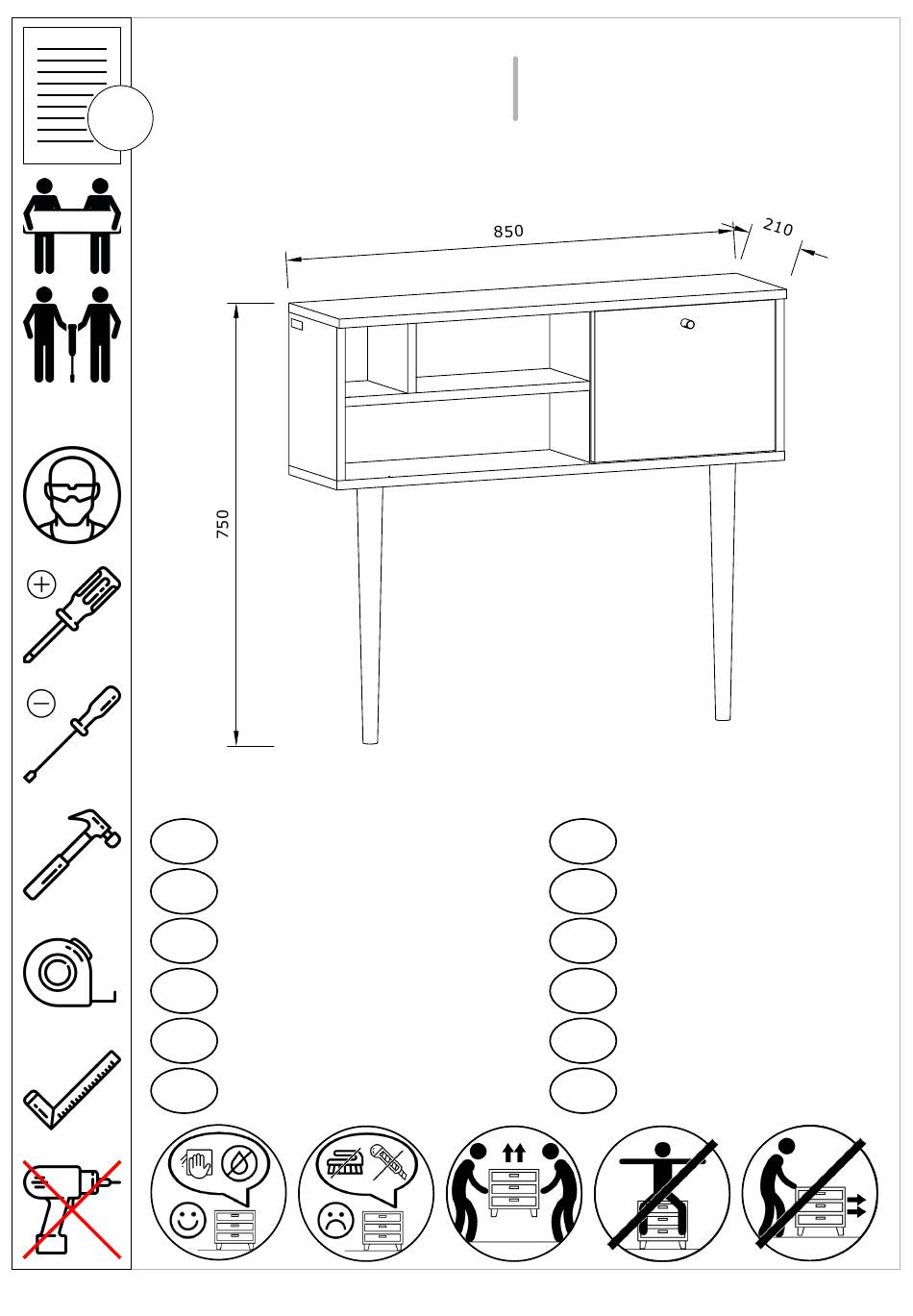 850

210

750